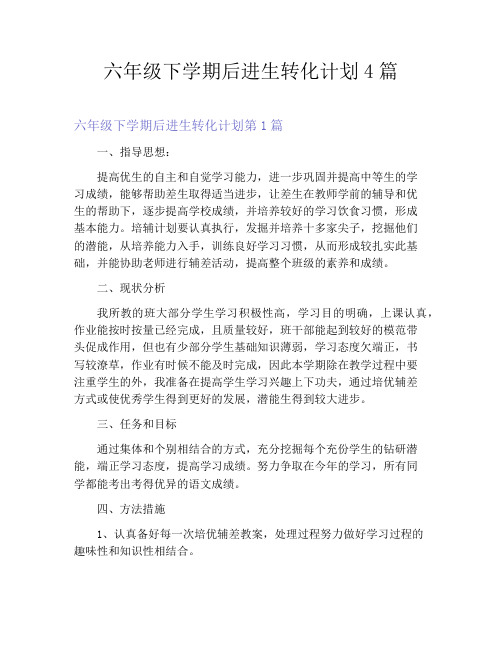 六年级下学期后进生转化计划 4 篇

六年级下学期后进生转化计划第 1 篇

一、指导思想：

提高优生的自主和自觉学习能力，进一步巩固并提高中等生的学习成绩，能够帮助差生取得适当进步，让差生在教师学前的辅导和优生的帮助下，逐步提高学校成绩，并培养较好的学习饮食习惯，形成基本能力。培辅计划要认真执行，发掘并培养十多家尖子，挖掘他们的潜能，从培养能力入手，训练良好学习习惯，从而形成较扎实此基础，并能协助老师进行辅差活动，提高整个班级的素养和成绩。

二、现状分析

我所教的班大部分学生学习积极性高，学习目的明确，上课认真，作业能按时按量已经完成，且质量较好，班干部能起到较好的模范带头促成作用，但也有少部分学生基础知识薄弱，学习态度欠端正，书写较潦草，作业有时候不能及时完成，因此本学期除在教学过程中要注重学生的外，我准备在提高学生学习兴趣上下功夫，通过培优辅差方式或使优秀学生得到更好的发展，潜能生得到较大进步。

三、任务和目标

通过集体和个别相结合的方式，充分挖掘每个充份学生的钻研潜能，端正学习态度，提高学习成绩。努力争取在今年的学习，所有同学都能考出考得优异的语文成绩。

四、方法措施

1、认真备好每一次培优辅差教案，处理过程努力做好学习过程的趣味性和知识性相结合。